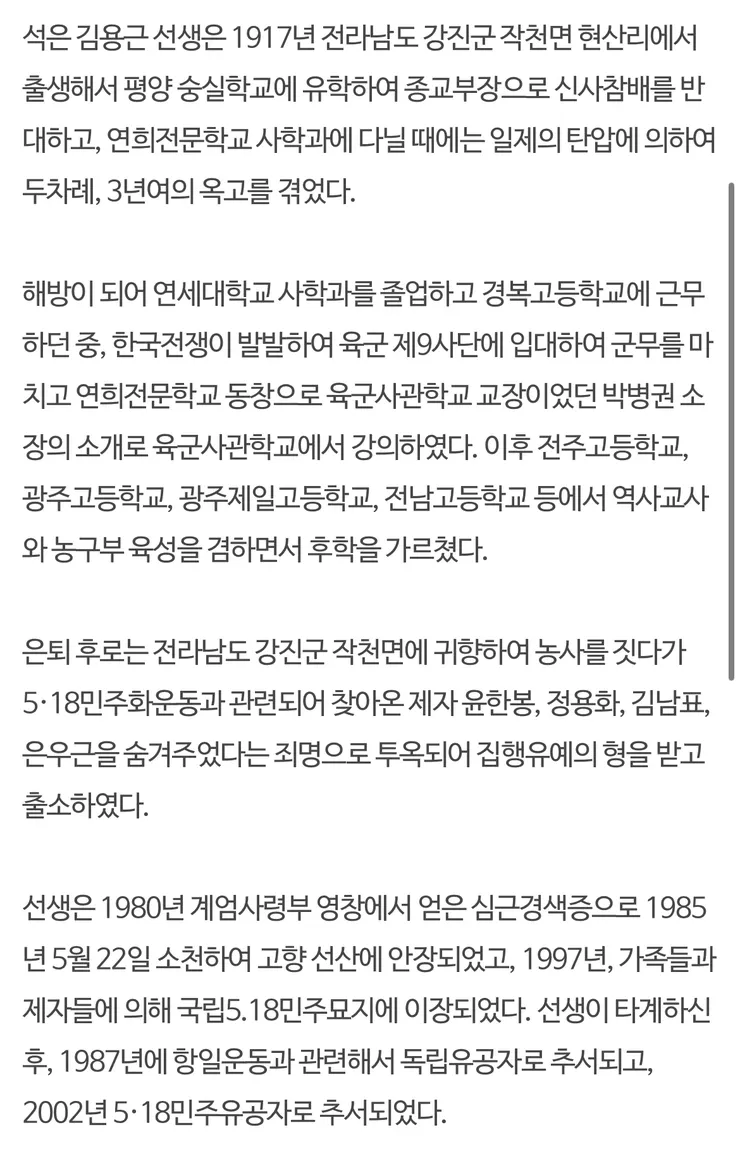 석은 김용근 선생은 1917년 전라남도 강진군 작천면 현산리에서 출생해서 평양 숭실학교에 유학하여 종교부장으로 신사참배를 반대하고, 연희전문학교 사학과에 다닐 때에는 일제의 탄압에 의하여 두차례, 3년여의 옥고를 겪었다.

해방이 되어 연세대학교 사학과를 졸업하고 경복고등학교에 근무하던 중, 한국전쟁이 발발하여 육군 제9사단에 입대하여 군무를 마치고 연희전문학교 동창으로 육군사관학교 교장이었던 박병권 소장의 소개로 육군사관학교에서 강의하였다. 이후 전주고등학교, 광주고등학교, 광주제일고등학교, 전남고등학교 등에서 역사교사와 농구부 육성을 겸하면서 후학을 가르쳤다.

은퇴 후로는 전라남도 강진군 작천면에 귀향하여 농사를 짓다가 5·18민주화운동과 관련되어 찾아온 제자 윤한봉, 정용화, 김남표, 은우근을 숨겨주었다는 죄명으로 투옥되어 집행유예의 형을 받고 출소하였다.

선생은 1980년 계엄사령부 영창에서 얻은 심근경색증으로 1985년 5월 22일 소천하여 고향 선산에 안장되었고, 1997년, 가족들과 제자들에 의해 국립5.18민주묘지에 이장되었다. 선생이 타계하신 후, 1987년에 항일운동과 관련해서 독립유공자로 추서되고, 2002년 5·18민주유공자로 추서되었다.